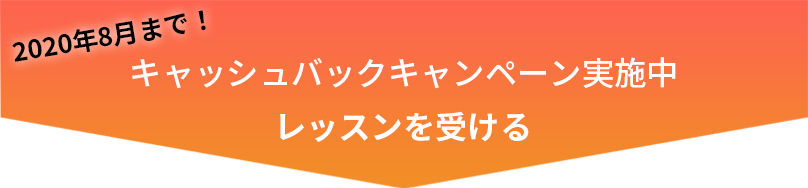 2020年8月まで！

キャッシュバックキャンペーン実施中

レッスンを受ける